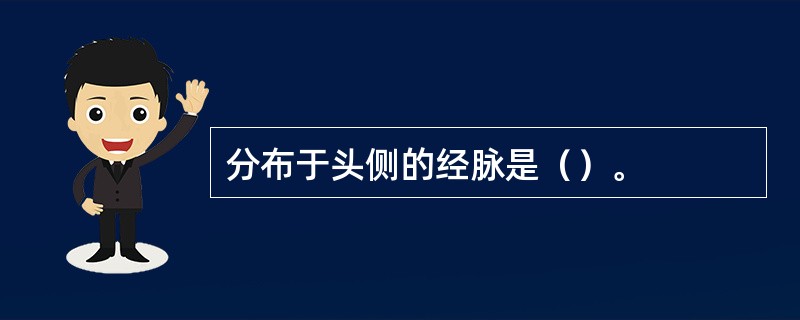 分布于头侧的经脉是（）。